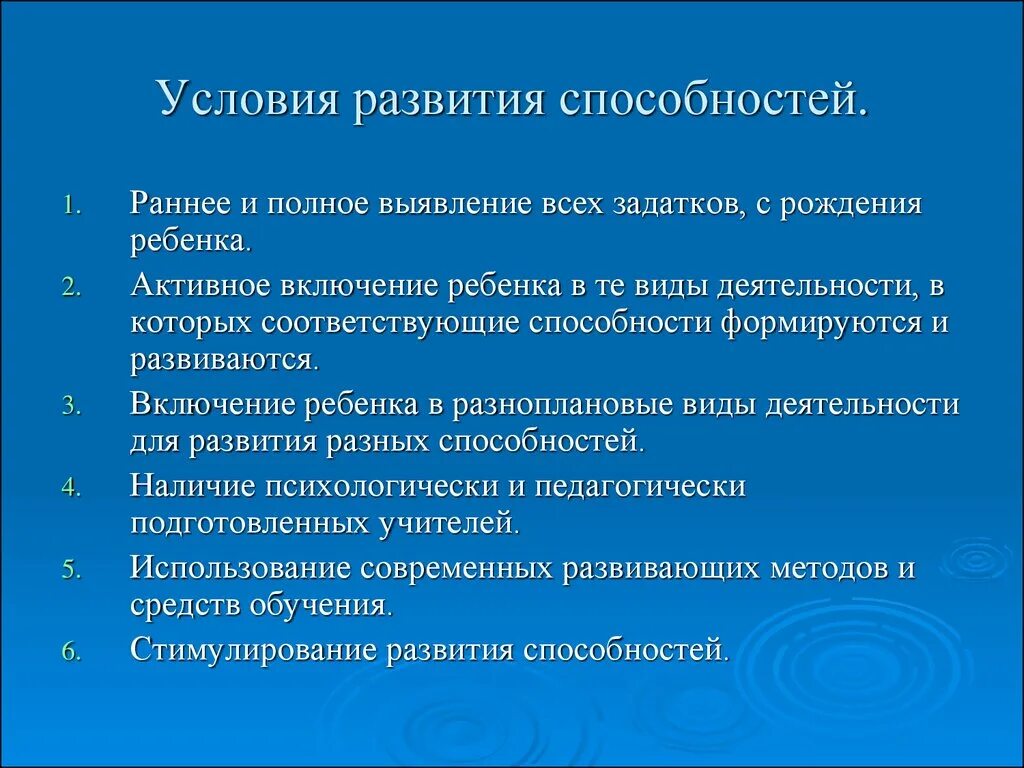 Условия развития способностей.

1. Раннее и полное выявление всех задатков, с рождения ребенка.
2. Активное включение ребенка в те виды деятельности, в которых соответствующие способности формируются и развиваются.
3. Включение ребенка в разноплановые виды деятельности для развития разных способностей.
4. Наличие психологически и педагогически подготовленных учителей.
5. Использование современных развивающих методов и средств обучения.
6. Стимулирование развития способностей.